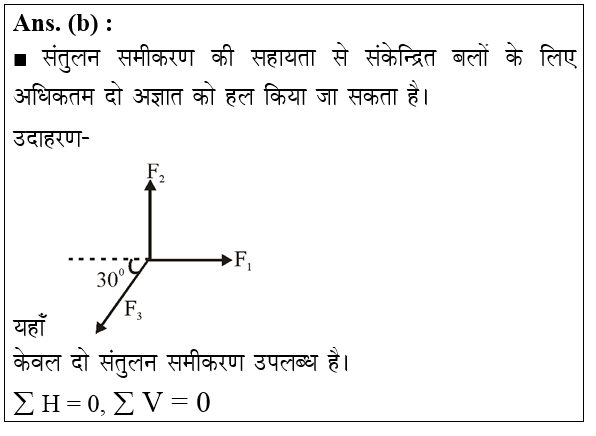 Ans. (b) :

■ संतुलन समीकरण की सहायता से संकेन्द्रित बलों के लिए अधिकतम दो अज्ञात को हल किया जा सकता है।

उदाहरण-

$F_2$

$F_1$

$30^0$

$F_3$

यहाँ

केवल दो संतुलन समीकरण उपलब्ध है।

$\sum H = 0, \sum V = 0$